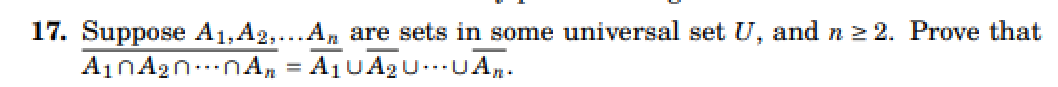 **17.** Suppose $A_1, A_2, \ldots A_n$ are sets in some universal set $U$, and $n \geq 2$. Prove that $\overline{A_1 \cap A_2 \cap \cdots \cap A_n} = \overline{A_1} \cup \overline{A_2} \cup \cdots \cup \overline{A_n}$.